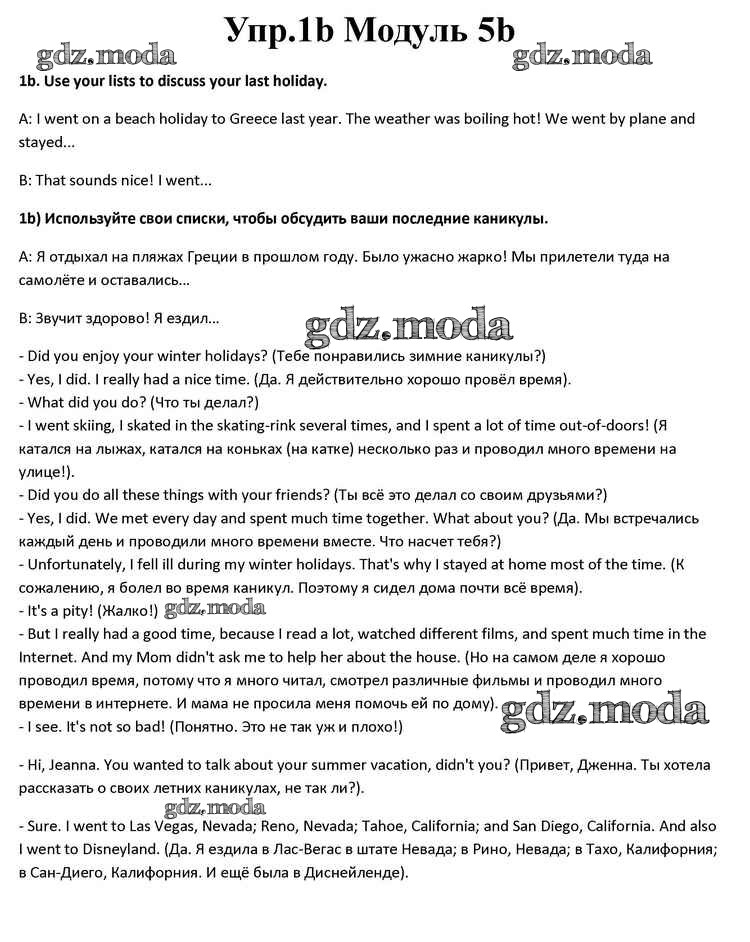 Упр.1b Модуль 5b

gdz.moda gdz.moda

1b. Use your lists to discuss your last holiday.

A: I went on a beach holiday to Greece last year. The weather was boiling hot! We went by plane and stayed...

B: That sounds nice! I went...

1b) Используйте свои списки, чтобы обсудить ваши последние каникулы.

А: Я отдыхал на пляжах Греции в прошлом году. Было ужасно жарко! Мы прилетели туда на самолёте и оставались...

В: Звучит здорово! Я ездил...

gdz.moda

- Did you enjoy your winter holidays? (Тебе понравились зимние каникулы?)
- Yes, I did. I really had a nice time. (Да. Я действительно хорошо провёл время).
- What did you do? (Что ты делал?)
- I went skiing, I skated in the skating-rink several times, and I spent a lot of time out-of-doors! (Я катался на лыжах, катался на коньках (на катке) несколько раз и проводил много времени на улице!).
- Did you do all these things with your friends? (Ты всё это делал со своим друзьями?)
- Yes, I did. We met every day and spent much time together. What about you? (Да. Мы встречались каждый день и проводили много времени вместе. Что насчет тебя?)
- Unfortunately, I fell ill during my winter holidays. That's why I stayed at home most of the time. (К сожалению, я болел во время каникул. Поэтому я сидел дома почти всё время).
- It's a pity! (Жалко!) gdz.moda
- But I really had a good time, because I read a lot, watched different films, and spent much time in the Internet. And my Mom didn't ask me to help her about the house. (Но на самом деле я хорошо проводил время, потому что я много читал, смотрел различные фильмы и проводил много времени в интернете. И мама не просила меня помочь ей по дому). gdz.moda
- I see. It's not so bad! (Понятно. Это не так уж и плохо!)

- Hi, Jeanna. You wanted to talk about your summer vacation, didn't you? (Привет, Дженна. Ты хотела рассказать о своих летних каникулах, не так ли?).

gdz.moda

- Sure. I went to Las Vegas, Nevada; Reno, Nevada; Tahoe, California; and San Diego, California. And also I went to Disneyland. (Да. Я ездила в Лас-Вегас в штате Невада; в Рино, Невада; в Тахо, Калифорния; в Сан-Диего, Калифорния. И ещё была в Диснейленде).